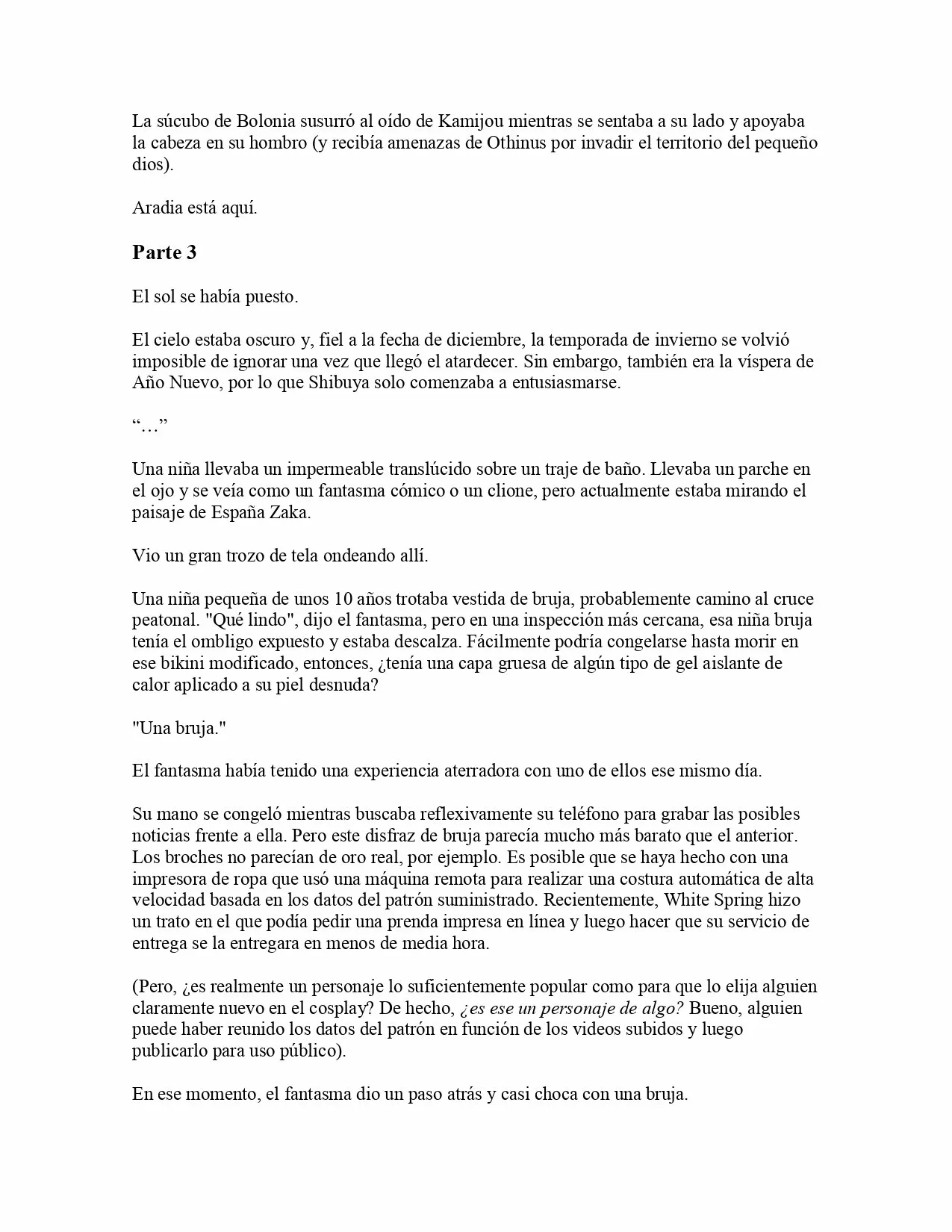 La súcubo de Bolonia susurró al oído de Kamijou mientras se sentaba a su lado y apoyaba la cabeza en su hombro (y recibía amenazas de Othinus por invadir el territorio del pequeño dios).

Aradia está aquí.

Parte 3

El sol se había puesto.

El cielo estaba oscuro y, fiel a la fecha de diciembre, la temporada de invierno se volvió imposible de ignorar una vez que llegó el atardecer. Sin embargo, también era la víspera de Año Nuevo, por lo que Shibuya solo comenzaba a entusiasmarse.

“…”

Una niña llevaba un impermeable translúcido sobre un traje de baño. Llevaba un parche en el ojo y se veía como un fantasma cómico o un clione, pero actualmente estaba mirando el paisaje de España Zaka.

Vio un gran trozo de tela ondeando allí.

Una niña pequeña de unos 10 años trotaba vestida de bruja, probablemente camino al cruce peatonal. "Qué lindo", dijo el fantasma, pero en una inspección más cercana, esa niña bruja tenía el ombligo expuesto y estaba descalza. Fácilmente podría congelarse hasta morir en ese bikini modificado, entonces, ¿tenía una capa gruesa de algún tipo de gel aislante de calor aplicado a su piel desnuda?

"Una bruja."

El fantasma había tenido una experiencia aterradora con uno de ellos ese mismo día.

Su mano se congeló mientras buscaba reflexivamente su teléfono para grabar las posibles noticias frente a ella. Pero este disfraz de bruja parecía mucho más barato que el anterior. Los broches no parecían de oro real, por ejemplo. Es posible que se haya hecho con una impresora de ropa que usó una máquina remota para realizar una costura automática de alta velocidad basada en los datos del patrón suministrado. Recientemente, White Spring hizo un trato en el que podía pedir una prenda impresa en línea y luego hacer que su servicio de entrega se la entregara en menos de media hora.

(Pero, ¿es realmente un personaje lo suficientemente popular como para que lo elija alguien claramente nuevo en el cosplay? De hecho, ¿es ese un personaje de algo? Bueno, alguien puede haber reunido los datos del patrón en función de los videos subidos y luego publicarlo para uso público).

En ese momento, el fantasma dio un paso atrás y casi choca con una bruja.